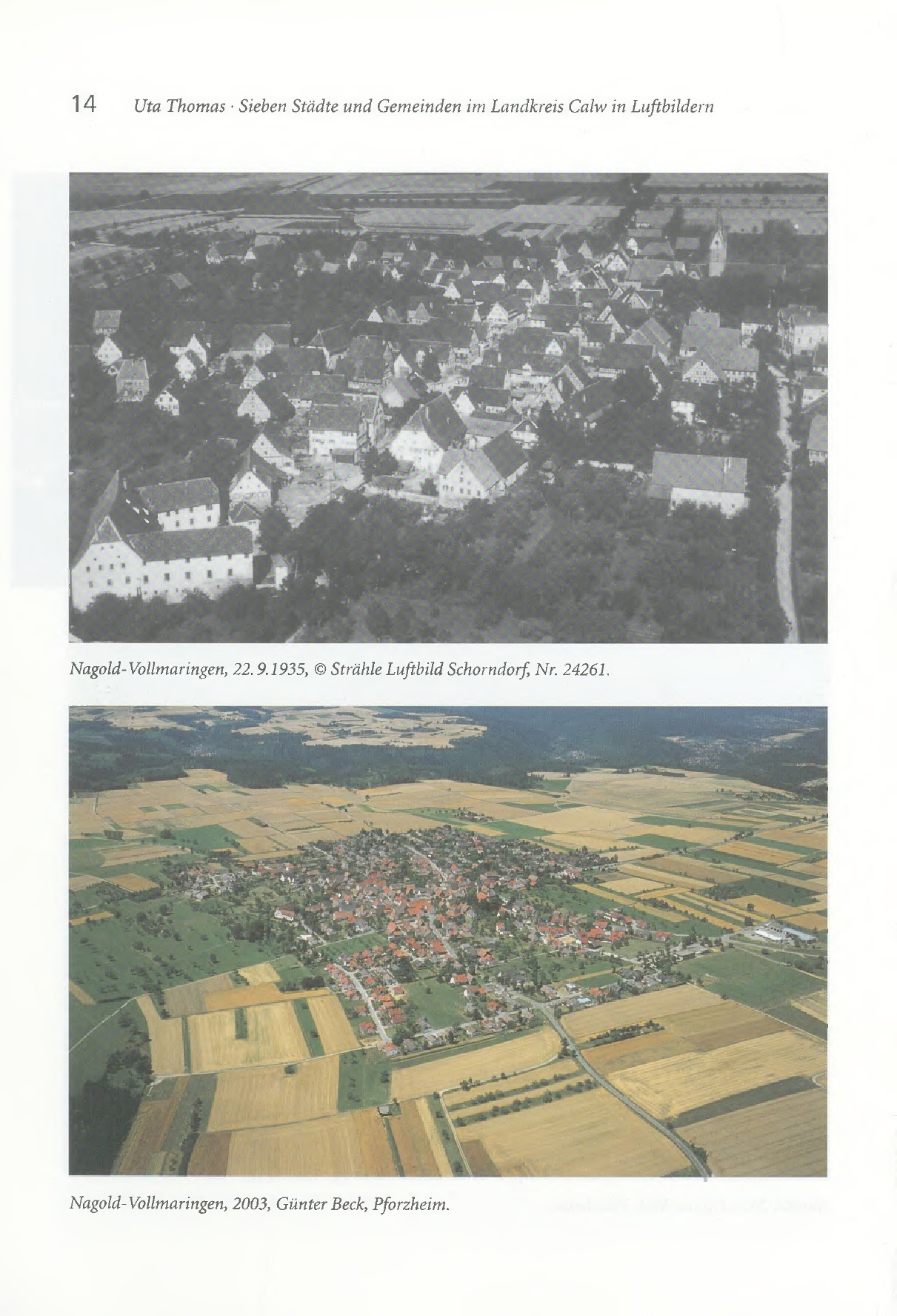 14 Uta Thomas · Sieben Städte und Gemeinden im Landkreis Calw in Luftbildern

Nagold-Vollmaringen, 22.9.1935, © Strähle Luftbild Schorndorf, Nr. 24261.

Nagold-Vollmaringen, 2003, Günter Beck, Pforzheim.